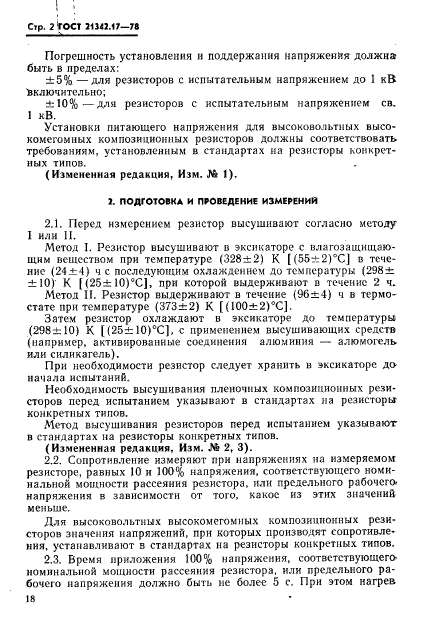 Стр. 2 ГОСТ 21342.17—78

Погрешность установления и поддержания напряжения должна быть в пределах:

$\pm 5\%$ — для резисторов с испытательным напряжением до 1 кВ включительно;

$\pm 10\%$ — для резисторов с испытательным напряжением св. 1 кВ.

Установки питающего напряжения для высоковольтных высокомегомных композиционных резисторов должны соответствовать требованиям, установленным в стандартах на резисторы конкретных типов.

(Измененная редакция, Изм. № 1).

2. ПОДГОТОВКА И ПРОВЕДЕНИЕ ИЗМЕРЕНИЙ

2.1. Перед измерением резистор высушивают согласно методу I или II.

Метод I. Резистор высушивают в эксикаторе с влагозащищающим веществом при температуре $(328\pm2)$ К $[(55\pm2)°C]$ в течение $(24\pm4)$ ч с последующим охлаждением до температуры $(298\pm\pm10)$ К $[(25\pm10)°C]$, при которой выдерживают в течение 2 ч.

Метод II. Резистор выдерживают в течение $(96\pm4)$ ч в термостате при температуре $(373\pm2)$ К $[(100\pm2)°C]$.

Затем резистор охлаждают в эксикаторе до температуры $(298\pm10)$ К $[(25\pm10)°C]$, с применением высушивающих средств (например, активированные соединения алюминия — алюмогель или силикагель).

При необходимости резистор следует хранить в эксикаторе до начала испытаний.

Необходимость высушивания пленочных композиционных резисторов перед испытанием указывают в стандартах на резисторы конкретных типов.

Метод высушивания резисторов перед испытанием указывают в стандартах на резисторы конкретных типов.

(Измененная редакция, Изм. № 2, 3).

2.2. Сопротивление измеряют при напряжениях на измеряемом резисторе, равных 10 и 100% напряжения, соответствующего номинальной мощности рассеяния резистора, или предельного рабочего напряжения в зависимости от того, какое из этих значений меньше.

Для высоковольтных высокомегомных композиционных резисторов значения напряжений, при которых производят сопротивления, устанавливают в стандартах на резисторы конкретных типов.

2.3. Время приложения 100% напряжения, соответствующего номинальной мощности рассеяния резистора, или предельного рабочего напряжения должно быть не более 5 с. При этом нагрев

18